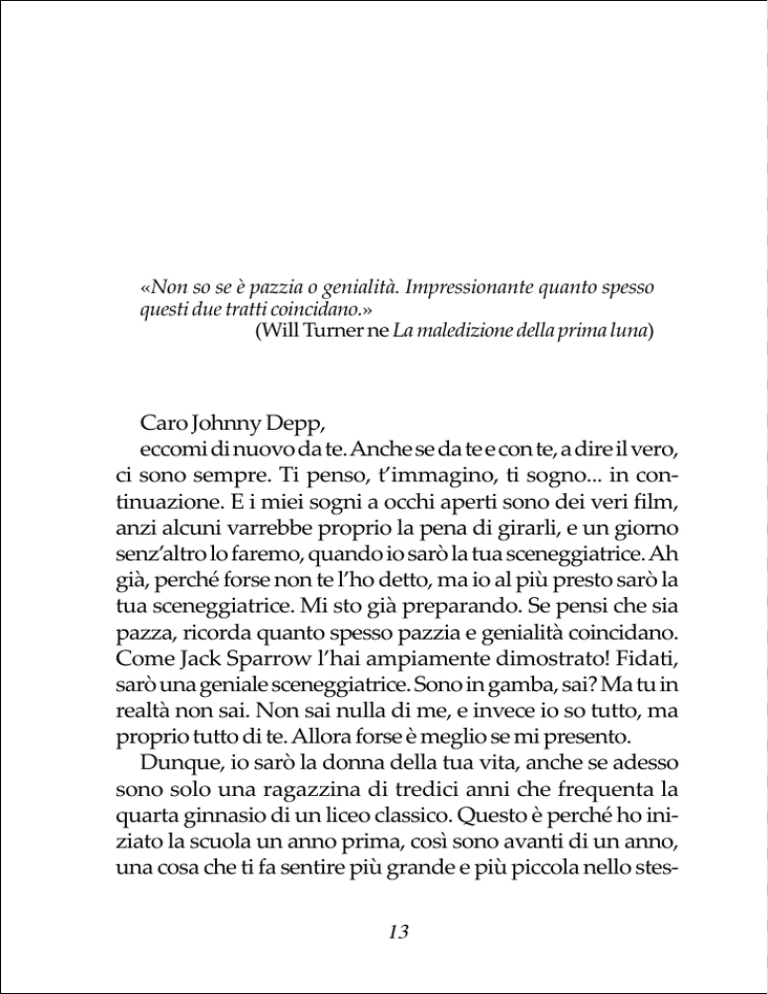 «Non so se è pazzia o genialità. Impressionante quanto spesso questi due tratti coincidano.»
(Will Turner ne La maledizione della prima luna)

Caro Johnny Depp,
eccomi di nuovo da te. Anche se da te e con te, a dire il vero, ci sono sempre. Ti penso, t'immagino, ti sogno... in continuazione. E i miei sogni a occhi aperti sono dei veri film, anzi alcuni varrebbe proprio la pena di girarli, e un giorno senz'altro lo faremo, quando io sarò la tua sceneggiatrice. Ah già, perché forse non te l'ho detto, ma io al più presto sarò la tua sceneggiatrice. Mi sto già preparando. Se pensi che sia pazza, ricorda quanto spesso pazzia e genialità coincidano. Come Jack Sparrow l'hai ampiamente dimostrato! Fidati, sarò una geniale sceneggiatrice. Sono in gamba, sai? Ma tu in realtà non sai. Non sai nulla di me, e invece io so tutto, ma proprio tutto di te. Allora forse è meglio se mi presento.

Dunque, io sarò la donna della tua vita, anche se adesso sono solo una ragazzina di tredici anni che frequenta la quarta ginnasio di un liceo classico. Questo è perché ho iniziato la scuola un anno prima, così sono avanti di un anno, una cosa che ti fa sentire più grande e più piccola nello stes-

13